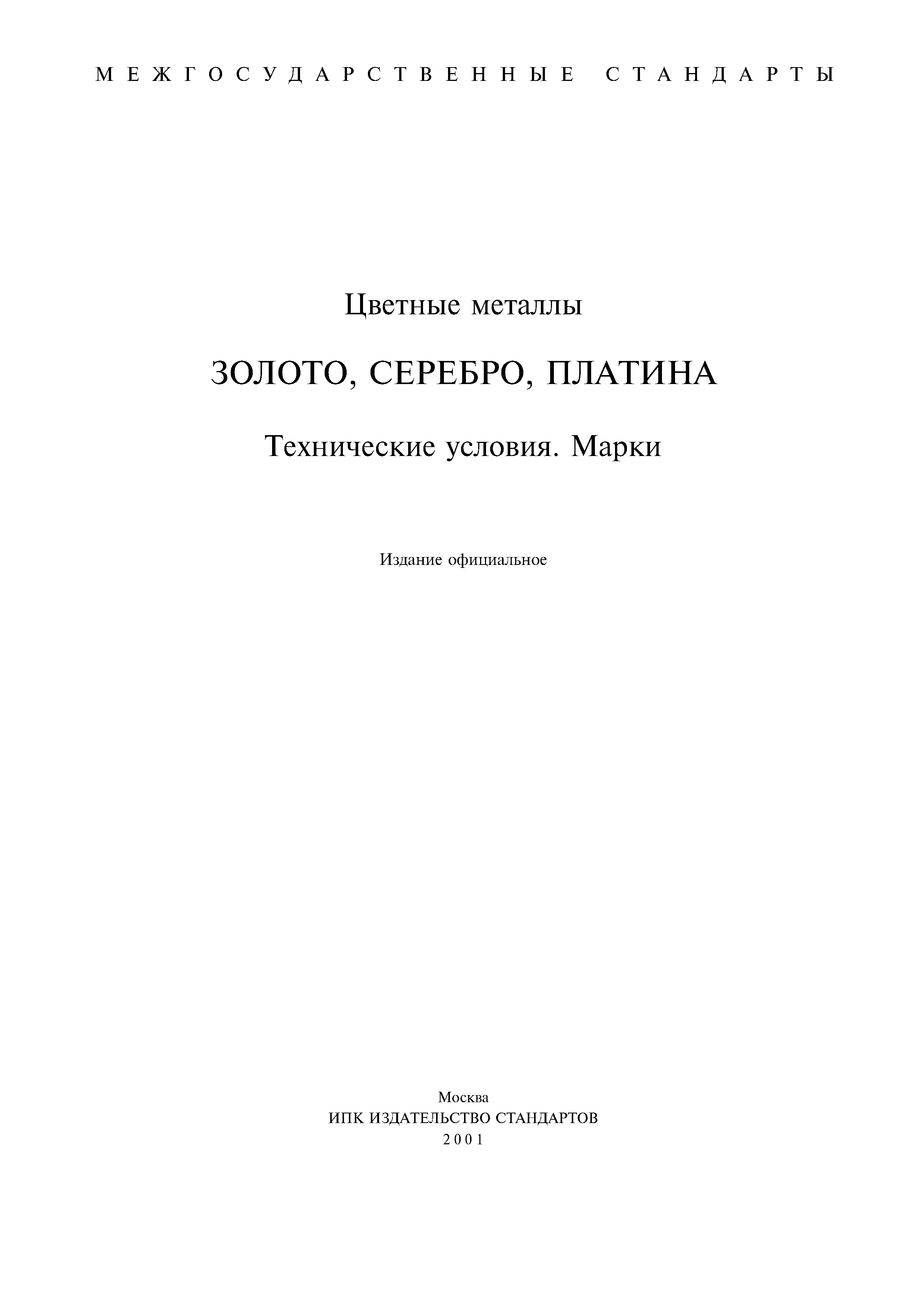 МЕЖГОСУДАРСТВЕННЫЕ СТАНДАРТЫ

Цветные металлы

ЗОЛОТО, СЕРЕБРО, ПЛАТИНА

Технические условия. Марки

Издание официальное

Москва
ИПК ИЗДАТЕЛЬСТВО СТАНДАРТОВ
2001